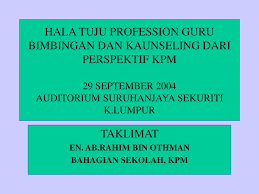 HALA TUJU PROFESSION GURU BIMBINGAN DAN KAUNSELING DARI PERSPEKTIF KPM

29 SEPTEMBER 2004
AUDITORIUM SURUHANJAYA SEKURITI
K.LUMPUR

TAKLIMAT
EN. AB.RAHIM BIN OTHMAN
BAHAGIAN SEKOLAH, KPM